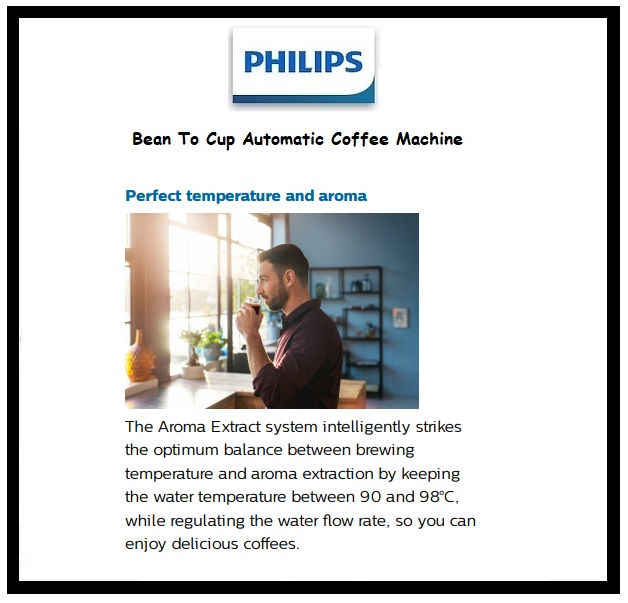 PHILIPS

Bean To Cup Automatic Coffee Machine

Perfect temperature and aroma

The Aroma Extract system intelligently strikes the optimum balance between brewing temperature and aroma extraction by keeping the water temperature between 90 and 98°C, while regulating the water flow rate, so you can enjoy delicious coffees.